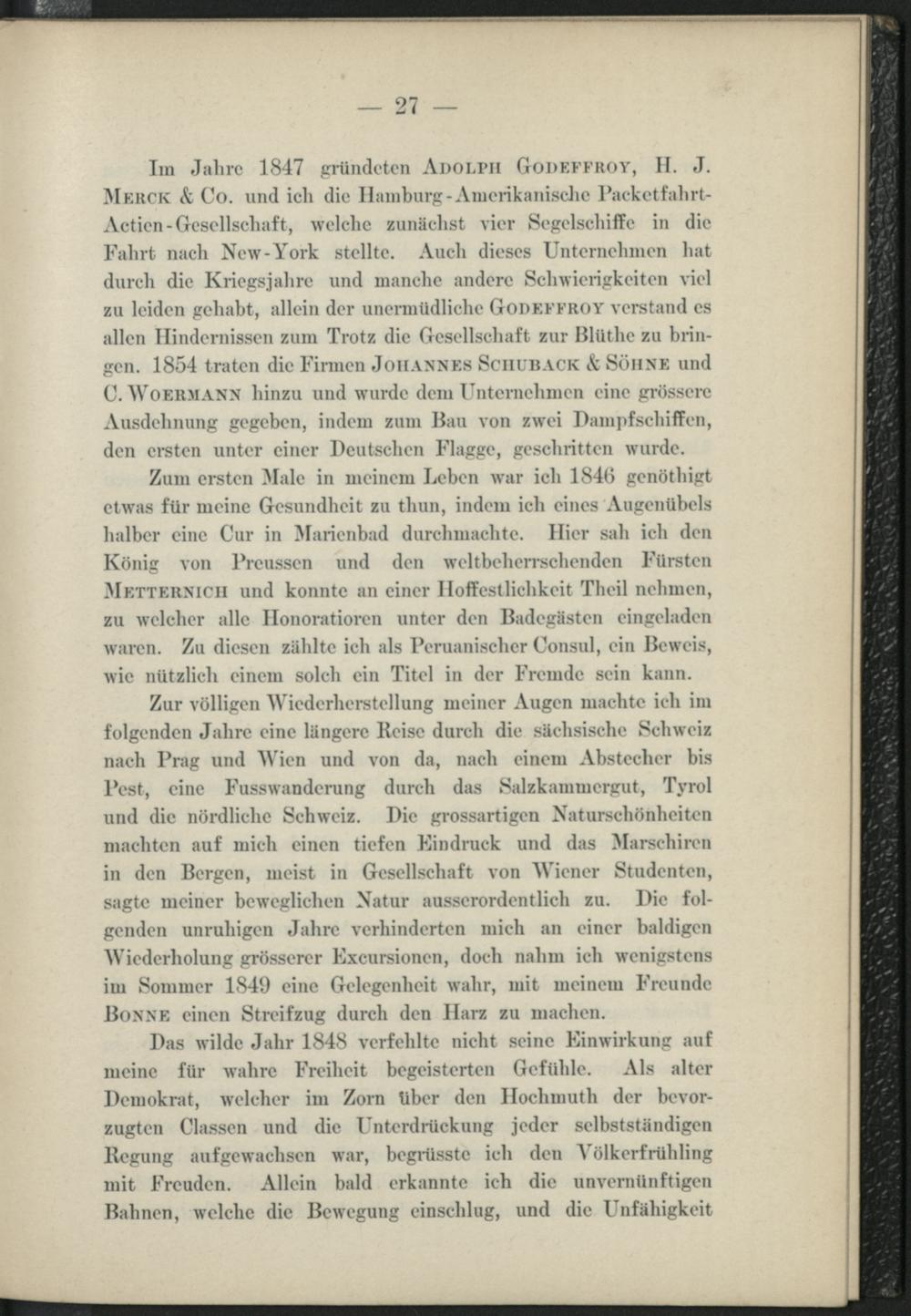 — 27 —

Im Jahre 1847 gründeten Adolph Godeffroy, H. J. Merck & Co. und ich die Hamburg-Amerikanische Packetfahrt-Actien-Gesellschaft, welche zunächst vier Segelschiffe in die Fahrt nach New-York stellte. Auch dieses Unternehmen hat durch die Kriegsjahre und manche andere Schwierigkeiten viel zu leiden gehabt, allein der unermüdliche Godeffroy verstand es allen Hindernissen zum Trotz die Gesellschaft zur Blüthe zu bringen. 1854 traten die Firmen Johannes Schuback & Söhne und C. Woermann hinzu und wurde dem Unternehmen eine grössere Ausdehnung gegeben, indem zum Bau von zwei Dampfschiffen, den ersten unter einer Deutschen Flagge, geschritten wurde.

Zum ersten Male in meinem Leben war ich 1846 genöthigt etwas für meine Gesundheit zu thun, indem ich eines Augenübels halber eine Cur in Marienbad durchmachte. Hier sah ich den König von Preussen und den weltbeherrschenden Fürsten Metternich und konnte an einer Hoffestlichkeit Theil nehmen, zu welcher alle Honoratioren unter den Badegästen eingeladen waren. Zu diesen zählte ich als Peruanischer Consul, ein Beweis, wie nützlich einem solch ein Titel in der Fremde sein kann.

Zur völligen Wiederherstellung meiner Augen machte ich im folgenden Jahre eine längere Reise durch die sächsische Schweiz nach Prag und Wien und von da, nach einem Abstecher bis Pest, eine Fusswanderung durch das Salzkammergut, Tyrol und die nördliche Schweiz. Die grossartigen Naturschönheiten machten auf mich einen tiefen Eindruck und das Marschiren in den Bergen, meist in Gesellschaft von Wiener Studenten, sagte meiner beweglichen Natur ausserordentlich zu. Die folgenden unruhigen Jahre verhinderten mich an einer baldigen Wiederholung grösserer Excursionen, doch nahm ich wenigstens im Sommer 1849 eine Gelegenheit wahr, mit meinem Freunde Bonne einen Streifzug durch den Harz zu machen.

Das wilde Jahr 1848 verfehlte nicht seine Einwirkung auf meine für wahre Freiheit begeisterten Gefühle. Als alter Demokrat, welcher im Zorn über den Hochmuth der bevorzugten Classen und die Unterdrückung jeder selbstständigen Regung aufgewachsen war, begrüsste ich den Völkerfrühling mit Freuden. Allein bald erkannte ich die unvernünftigen Bahnen, welche die Bewegung einschlug, und die Unfähigkeit